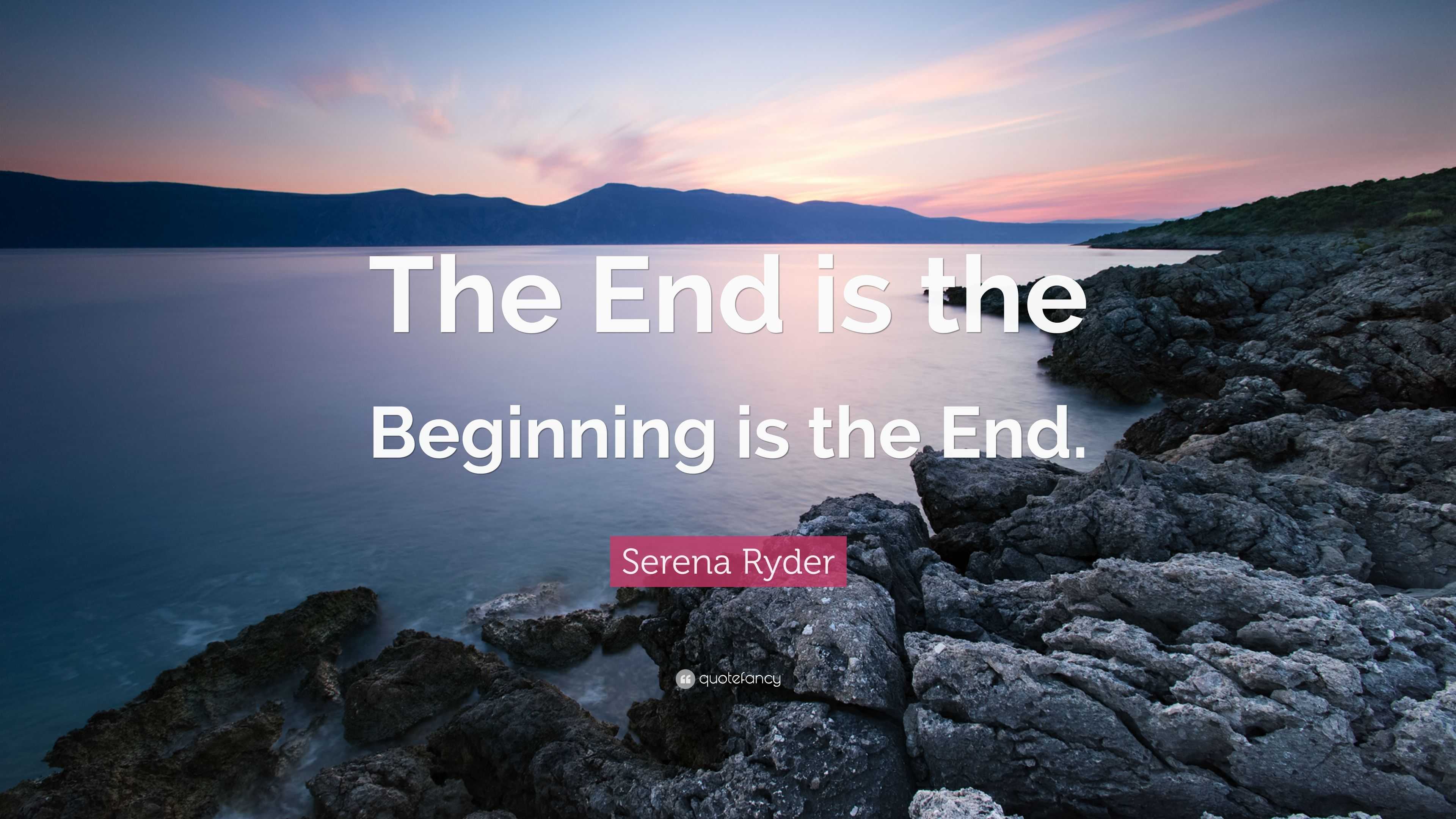 The End is the Beginning is the End.

Serena Ryder

quotefancy